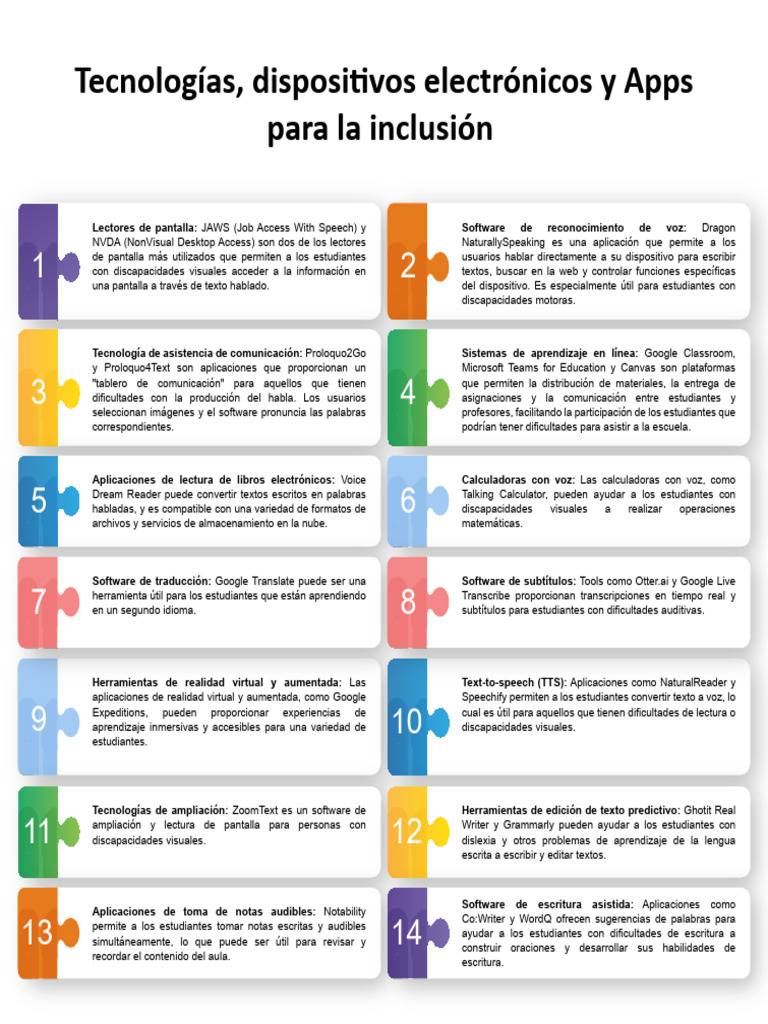 Tecnologías, dispositivos electrónicos y Apps para la inclusión

1

Lectores de pantalla: JAWS (Job Access With Speech) y NVDA (NonVisual Desktop Access) son dos de los lectores de pantalla más utilizados que permiten a los estudiantes con discapacidades visuales acceder a la información en una pantalla a través de texto hablado.

2

Software de reconocimiento de voz: Dragon NaturallySpeaking es una aplicación que permite a los usuarios hablar directamente a su dispositivo para escribir textos, buscar en la web y controlar funciones específicas del dispositivo. Es especialmente útil para estudiantes con discapacidades motoras.

3

Tecnología de asistencia de comunicación: Proloquo2Go y Proloquo4Text son aplicaciones que proporcionan un "tablero de comunicación" para aquellos que tienen dificultades con la producción del habla. Los usuarios seleccionan imágenes y el software pronuncia las palabras correspondientes.

4

Sistemas de aprendizaje en línea: Google Classroom, Microsoft Teams for Education y Canvas son plataformas que permiten la distribución de materiales, la entrega de asignaciones y la comunicación entre estudiantes y profesores, facilitando la participación de los estudiantes que podrían tener dificultades para asistir a la escuela.

5

Aplicaciones de lectura de libros electrónicos: Voice Dream Reader puede convertir textos escritos en palabras habladas, y es compatible con una variedad de formatos de archivos y servicios de almacenamiento en la nube.

6

Calculadoras con voz: Las calculadoras con voz, como Talking Calculator, pueden ayudar a los estudiantes con discapacidades visuales a realizar operaciones matemáticas.

7

Software de traducción: Google Translate puede ser una herramienta útil para los estudiantes que están aprendiendo en un segundo idioma.

8

Software de subtítulos: Tools como Otter.ai y Google Live Transcribe proporcionan transcripciones en tiempo real y subtítulos para estudiantes con dificultades auditivas.

9

Herramientas de realidad virtual y aumentada: Las aplicaciones de realidad virtual y aumentada, como Google Expeditions, pueden proporcionar experiencias de aprendizaje inmersivas y accesibles para una variedad de estudiantes.

10

Text-to-speech (TTS): Aplicaciones como NaturalReader y Speechify permiten a los estudiantes convertir texto a voz, lo cual es útil para aquellos que tienen dificultades de lectura o discapacidades visuales.

11

Tecnologías de ampliación: ZoomText es un software de ampliación y lectura de pantalla para personas con discapacidades visuales.

12

Herramientas de edición de texto predictivo: Ghotit Real Writer y Grammarly pueden ayudar a los estudiantes con dislexia y otros problemas de aprendizaje de la lengua escrita a escribir y editar textos.

13

Aplicaciones de toma de notas audibles: Notability permite a los estudiantes tomar notas escritas y audibles simultáneamente, lo que puede ser útil para revisar y recordar el contenido del aula.

14

Software de escritura asistida: Aplicaciones como Co:Writer y WordQ ofrecen sugerencias de palabras para ayudar a los estudiantes con dificultades de escritura a construir oraciones y desarrollar sus habilidades de escritura.